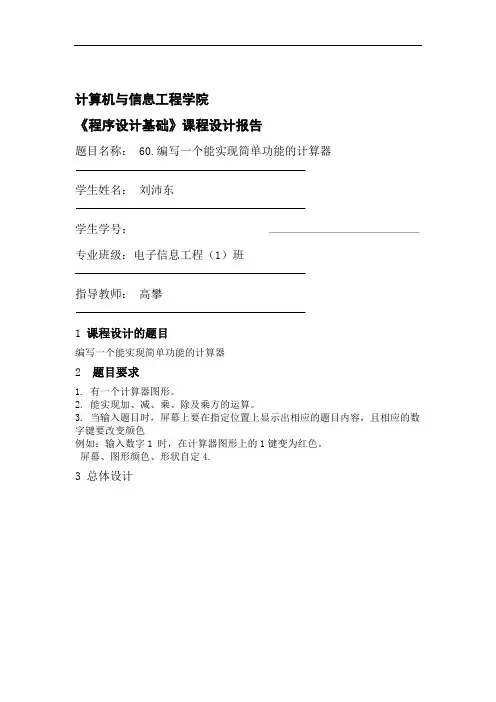 计算机与信息工程学院

《程序设计基础》课程设计报告

题目名称： 60.编写一个能实现简单功能的计算器

学生姓名： 刘沛东

学生学号：

专业班级：电子信息工程（1）班

指导教师： 高攀

1 课程设计的题目

编写一个能实现简单功能的计算器

2 题目要求

1. 有一个计算器图形。
2. 能实现加、减、乘、除及乘方的运算。
3. 当输入题目时，屏幕上要在指定位置上显示出相应的题目内容，且相应的数字键要改变颜色
例如：输入数字 1 时，在计算器图形上的 1 键变为红色。
屏幕、图形颜色、形状自定 4.

3 总体设计